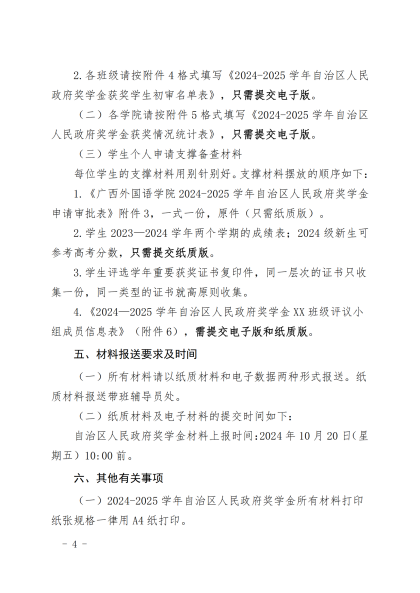 2.各班级请按附件 4 格式填写《2024-2025 学年自治区人民政府奖学金获奖学生初审名单表》，只需提交电子版。

（二）各学院请按附件 5 格式填写《2024-2025 学年自治区人民政府奖学金获奖情况统计表》，只需提交电子版。

（三）学生个人申请支撑备查材料

每位学生的支撑材料用别针别好。支撑材料摆放的顺序如下：

1.《广西外国语学院 2024-2025 学年自治区人民政府奖学金申请审批表》附件 3，一式一份，原件（只需纸质版）。

2.学生 2023—2024 学年两个学期的成绩表；2024 级新生可参考高考分数，只需提交纸质版。

3.学生评选学年重要获奖证书复印件，同一层次的证书只收集一份，同一类型的证书就高原则收集。

4.《2024—2025 学年自治区人民政府奖学金 XX 班级评议小组成员信息表》（附件 6），需提交电子版和纸质版。

五、材料报送要求及时间

（一）所有材料请以纸质材料和电子数据两种形式报送。纸质材料报送带班辅导员处。

（二）纸质材料及电子材料的提交时间如下：

自治区人民政府奖学金材料上报时间：2024 年 10 月 20 日（星期五）10:00 前。

六、其他有关事项

（一）2024-2025 学年自治区人民政府奖学金所有材料打印纸张规格一律用 A4 纸打印。

－ 4 －